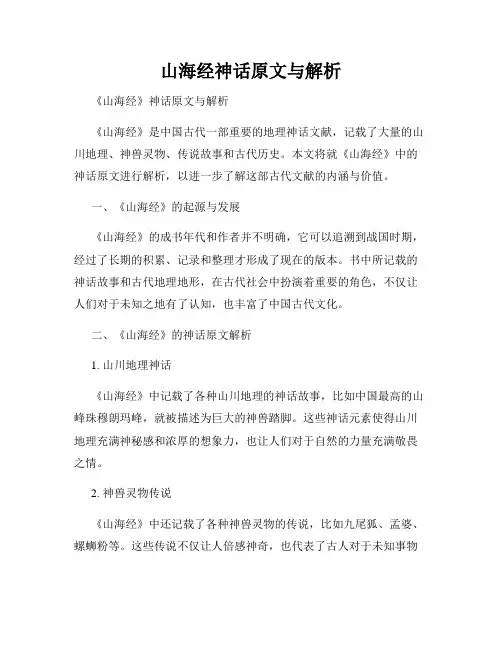 山海经神话原文与解析

《山海经》神话原文与解析

《山海经》是中国古代一部重要的地理神话文献，记载了大量的山川地理、神兽灵物、传说故事和古代历史。本文将就《山海经》中的神话原文进行解析，以进一步了解这部古代文献的内涵与价值。

一、《山海经》的起源与发展

《山海经》的成书年代和作者并不明确，它可以追溯到战国时期，经过了长期的积累、记录和整理才形成了现在的版本。书中所记载的神话故事和古代地理地形，在古代社会中扮演着重要的角色，不仅让人们对于未知之地有了认知，也丰富了中国古代文化。

二、《山海经》的神话原文解析

1. 山川地理神话

《山海经》中记载了各种山川地理的神话故事，比如中国最高的山峰珠穆朗玛峰，就被描述为巨大的神兽踏脚。这些神话元素使得山川地理充满神秘感和浓厚的想象力，也让人们对于自然的力量充满敬畏之情。

2. 神兽灵物传说

《山海经》中还记载了各种神兽灵物的传说，比如九尾狐、孟婆、螺蛳粉等。这些传说不仅让人倍感神奇，也代表了古人对于未知事物